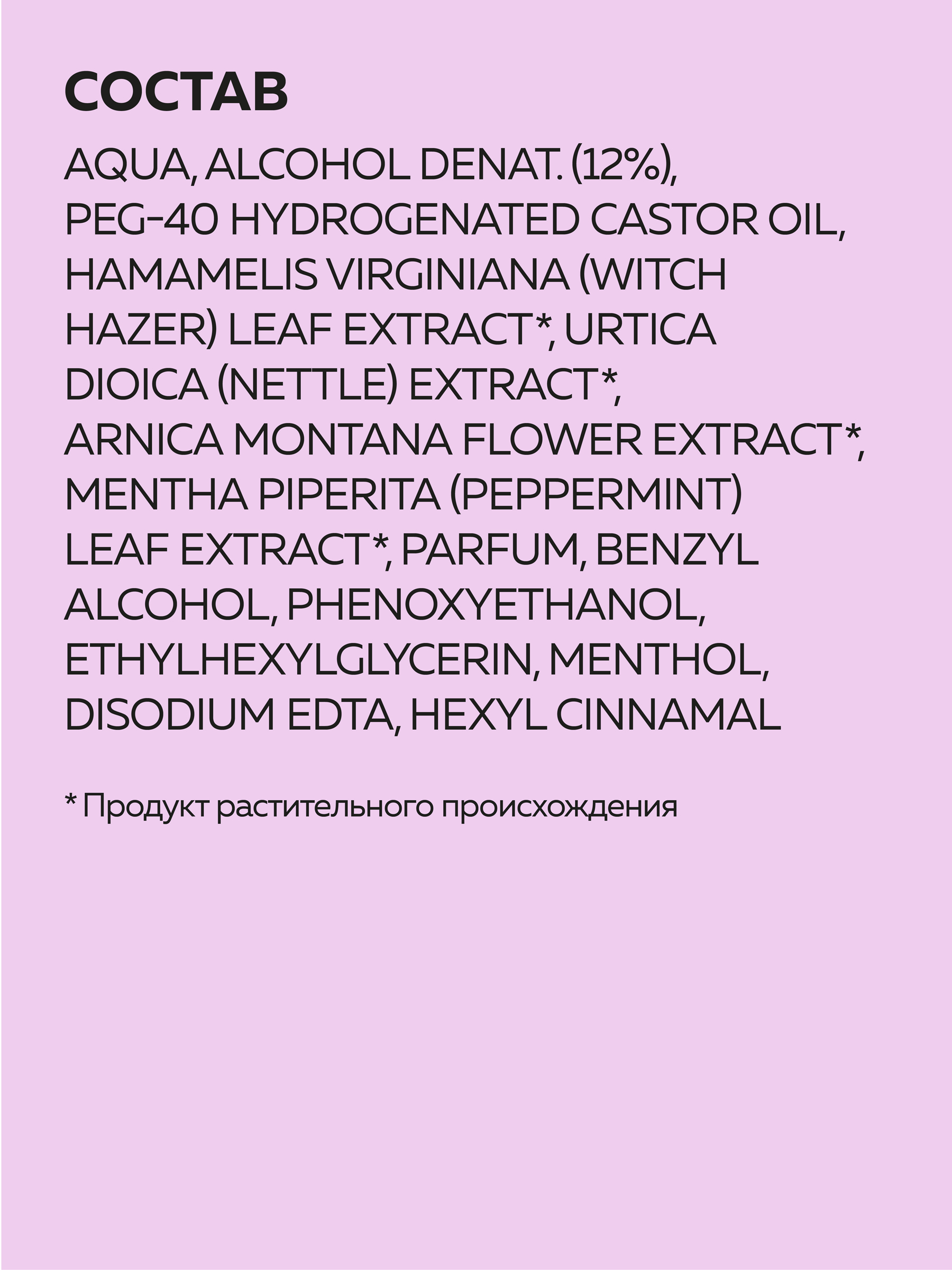 СОСТАВ

AQUA, ALCOHOL DENAT. (12%), PEG-40 HYDROGENATED CASTOR OIL, HAMAMELIS VIRGINIANA (WITCH HAZER) LEAF EXTRACT*, URTICA DIOICA (NETTLE) EXTRACT*, ARNICA MONTANA FLOWER EXTRACT*, MENTHA PIPERITA (PEPPERMINT) LEAF EXTRACT*, PARFUM, BENZYL ALCOHOL, PHENOXYETHANOL, ETHYLHEXYLGLYCERIN, MENTHOL, DISODIUM EDTA, HEXYL CINNAMAL

* Продукт растительного происхождения